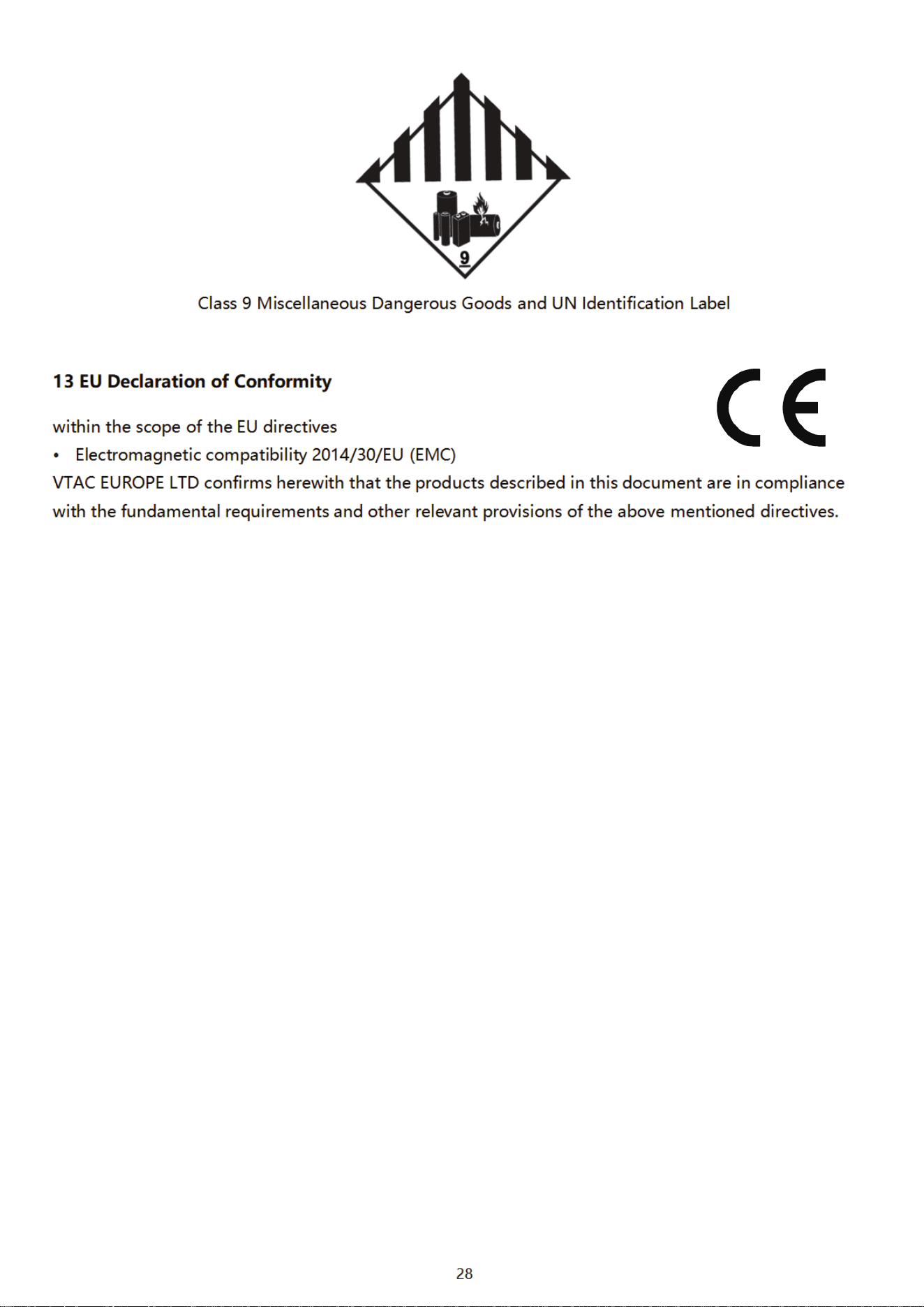 9

Class 9 Miscellaneous Dangerous Goods and UN Identification Label

13 EU Declaration of Conformity

CE

within the scope of the EU directives

• Electromagnetic compatibility 2014/30/EU (EMC)

VTAC EUROPE LTD confirms herewith that the products described in this document are in compliance with the fundamental requirements and other relevant provisions of the above mentioned directives.

28